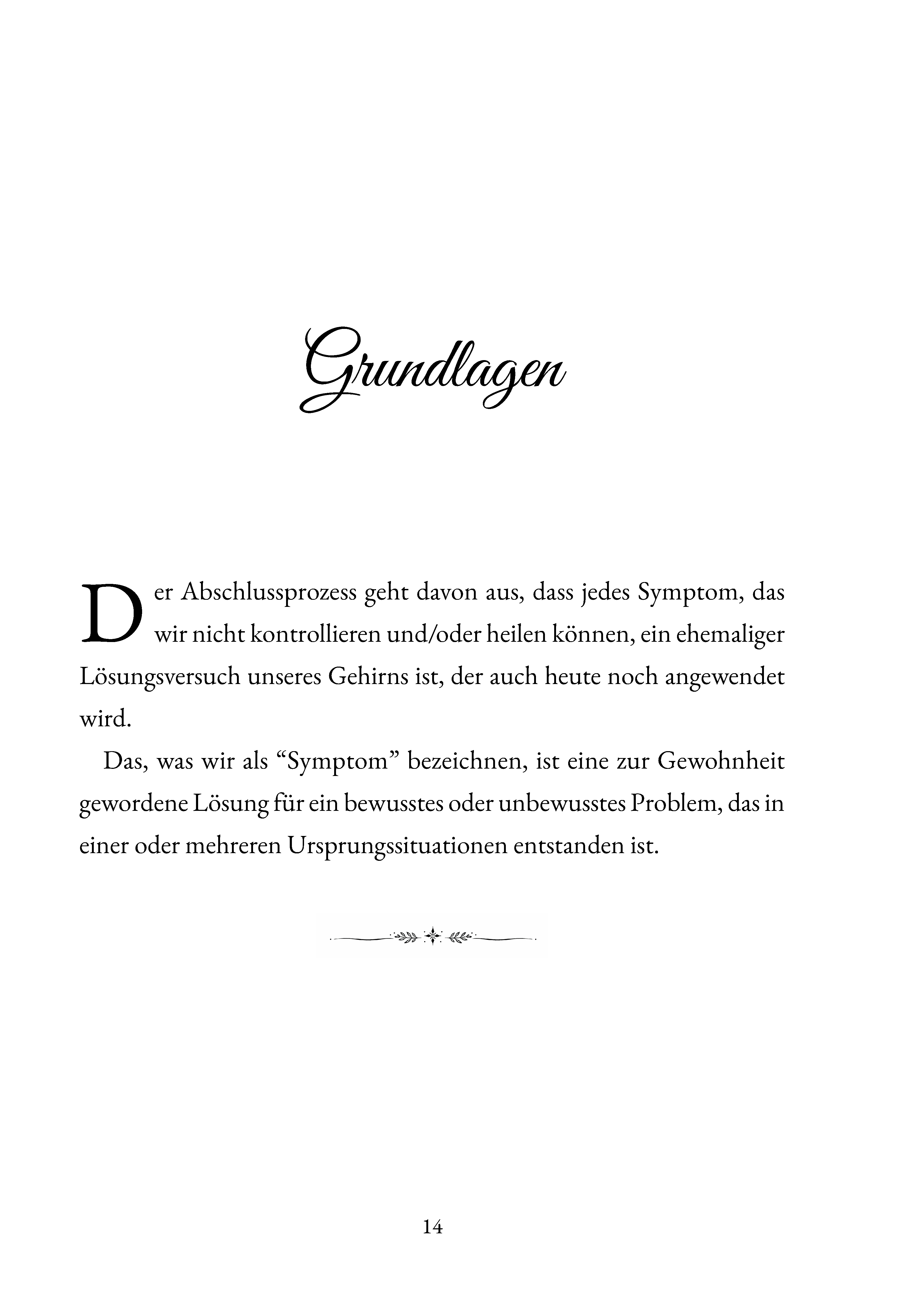 Grundlagen

Der Abschlussprozess geht davon aus, dass jedes Symptom, das wir nicht kontrollieren und/oder heilen können, ein ehemaliger Lösungsversuch unseres Gehirns ist, der auch heute noch angewendet wird.

Das, was wir als "Symptom" bezeichnen, ist eine zur Gewohnheit gewordene Lösung für ein bewusstes oder unbewusstes Problem, das in einer oder mehreren Ursprungssituationen entstanden ist.

14